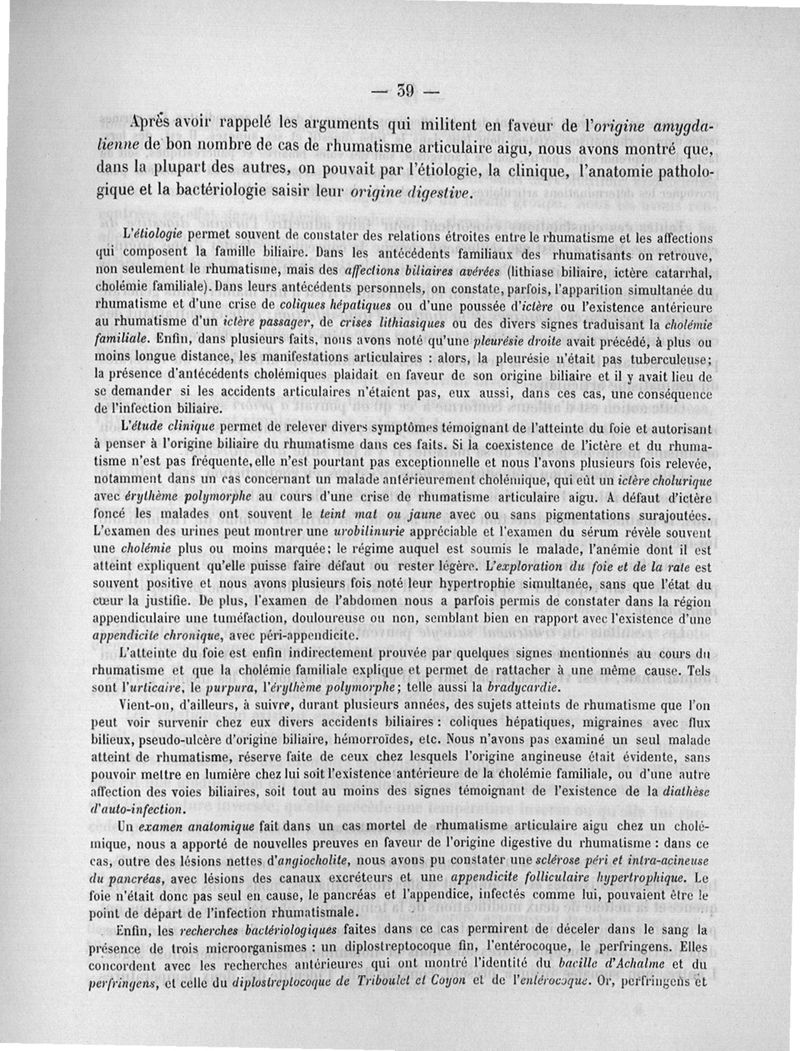 — 39 —

Après avoir rappelé les arguments qui militent en faveur de l'origine amygdalienne de bon nombre de cas de rhumatisme articulaire aigu, nous avons montré que, dans la plupart des autres, on pouvait par l'étiologie, la clinique, l'anatomie pathologique et la bactériologie saisir leur origine digestive.

L'étiologie permet souvent de constater des relations étroites entre le rhumatisme et les affections qui composent la famille biliaire. Dans les antécédents familiaux des rhumatisants on retrouve, non seulement le rhumatisme, mais des affections biliaires avérées (lithiase biliaire, ictère catarrhal, cholémie familiale). Dans leurs antécédents personnels, on constate, parfois, l'apparition simultanée du rhumatisme et d'une crise de coliques hépatiques ou d'une poussée d'ictère ou l'existence antérieure au rhumatisme d'un ictère passager, de crises lithiasiques ou des divers signes traduisant la cholémie familiale. Enfin, dans plusieurs faits, nous avons noté qu'une pleurésie droite avait précédé, à plus ou moins longue distance, les manifestations articulaires : alors, la pleurésie n'était pas tuberculeuse; la présence d'antécédents cholémiques plaidait en faveur de son origine biliaire et il y avait lieu de se demander si les accidents articulaires n'étaient pas, eux aussi, dans ces cas, une conséquence de l'infection biliaire.

L'étude clinique permet de relever divers symptômes témoignant de l'atteinte du foie et autorisant à penser à l'origine biliaire du rhumatisme dans ces faits. Si la coexistence de l'ictère et du rhumatisme n'est pas fréquente, elle n'est pourtant pas exceptionnelle et nous l'avons plusieurs fois relevée, notamment dans un cas concernant un malade antérieurement cholémique, qui eût un ictère cholurique avec érythème polymorphe au cours d'une crise de rhumatisme articulaire aigu. A défaut d'ictère foncé les malades ont souvent le teint mat ou jaune avec ou sans pigmentations surajoutées. L'examen des urines peut montrer une urobilinurie appréciable et l'examen du sérum révèle souvent une cholémie plus ou moins marquée; le régime auquel est soumis le malade, l'anémie dont il est atteint expliquent qu'elle puisse faire défaut ou rester légère. L'exploration du foie et de la rate est souvent positive et nous avons plusieurs fois noté leur hypertrophie simultanée, sans que l'état du cœur la justifie. De plus, l'examen de l'abdomen nous a parfois permis de constater dans la région appendiculaire une tuméfaction, douloureuse ou non, semblant bien en rapport avec l'existence d'une appendicite chronique, avec péri-appendicite.

L'atteinte du foie est enfin indirectement prouvée par quelques signes mentionnés au cours du rhumatisme et que la cholémie familiale explique et permet de rattacher à une même cause. Tels sont l'urticaire, le purpura, l'érythème polymorphe; telle aussi la bradycardie.

Vient-on, d'ailleurs, à suivre, durant plusieurs années, des sujets atteints de rhumatisme que l'on peut voir survenir chez eux divers accidents biliaires : coliques hépatiques, migraines avec flux bilieux, pseudo-ulcère d'origine biliaire, hémorroïdes, etc. Nous n'avons pas examiné un seul malade atteint de rhumatisme, réserve faite de ceux chez lesquels l'origine angineuse était évidente, sans pouvoir mettre en lumière chez lui soit l'existence antérieure de la cholémie familiale, ou d'une autre affection des voies biliaires, soit tout au moins des signes témoignant de l'existence de la diathèse d'auto-infection.

Un examen anatomique fait dans un cas mortel de rhumatisme articulaire aigu chez un cholémique, nous a apporté de nouvelles preuves en faveur de l'origine digestive du rhumatisme : dans ce cas, outre des lésions nettes d'angiocholite, nous avons pu constater une sclérose péri et intra-acineuse du pancréas, avec lésions des canaux excréteurs et une appendicite folliculaire hypertrophique. Le foie n'était donc pas seul en cause, le pancréas et l'appendice, infectés comme lui, pouvaient être le point de départ de l'infection rhumatismale.

Enfin, les recherches bactériologiques faites dans ce cas permirent de déceler dans le sang la présence de trois microorganismes : un diplostreptocoque fin, l'entérocoque, le perfringens. Elles concordent avec les recherches antérieures qui ont montré l'identité du bacille d'Achalme et du perfringens, et celle du diplostreptocoque de Triboulet et Coyon et de l'entérocoque. Or, perfringens et